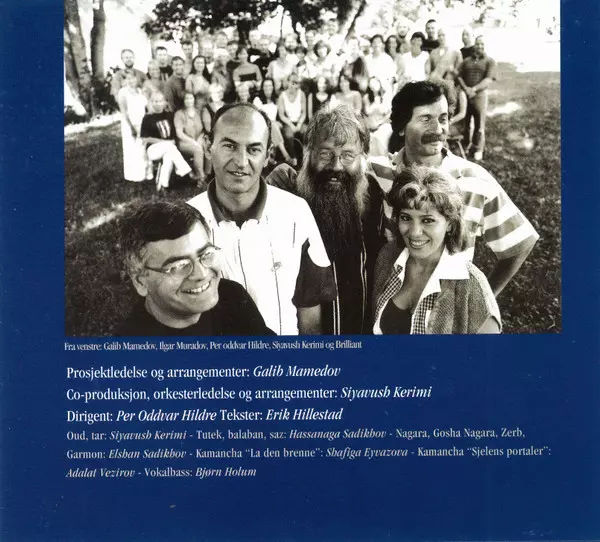 Fra venstre: Galib Mamedov, Ilgar Muradov, Per oddvar Hildre, Siyavush Kerimi og Brilliant

Prosjektledelse og arrangementer: Galib Mamedov

Co-produksjon, orkesterledelse og arrangementer: Siyavush Kerimi

Dirigent: Per Oddvar Hildre Tekster: Erik Hillestad

Oud, tar: Siyavush Kerimi - Tutek, balaban, saz: Hassanaga Sadikhov - Nagara, Gosha Nagara, Zerb, Garmon: Elshan Sadikhov - Kamancha "La den brenne": Shafiga Eyvazova - Kamancha "Sjelens portaler": Adalat Vezirov - Vokalbass: Bjørn Holum